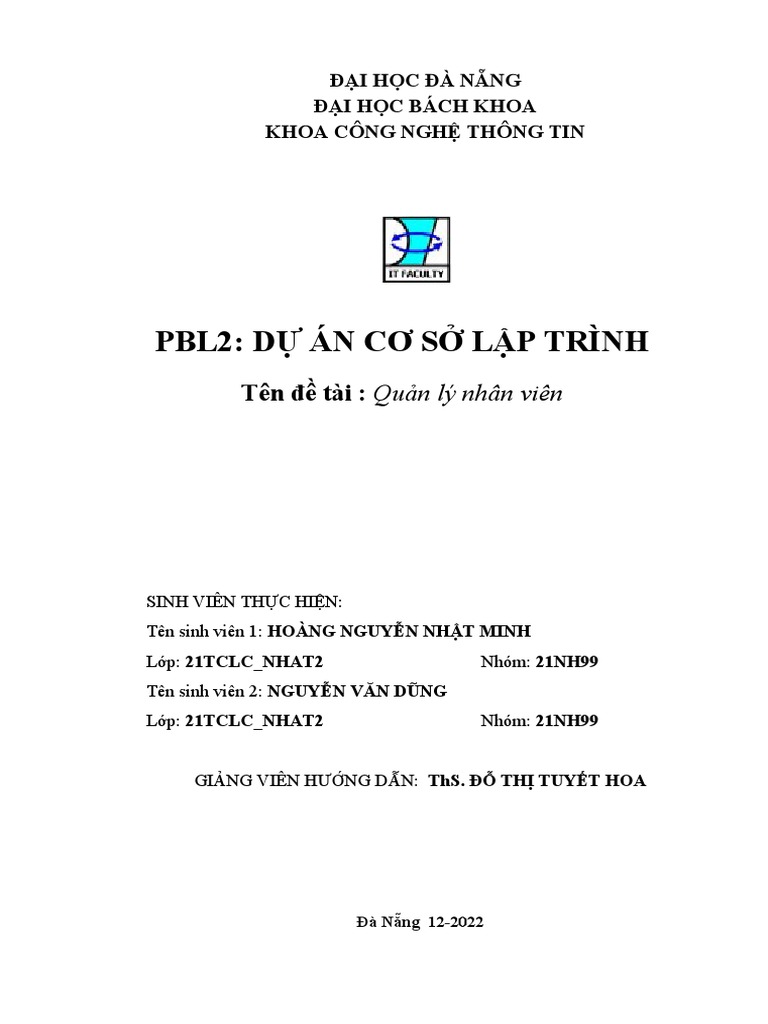 ĐẠI HỌC ĐÀ NẴNG
ĐẠI HỌC BÁCH KHOA
KHOA CÔNG NGHỆ THÔNG TIN

IT FACULTY

PBL2: DỰ ÁN CƠ SỞ LẬP TRÌNH

Tên đề tài : Quản lý nhân viên

SINH VIÊN THỰC HIỆN:
Tên sinh viên 1: HOÀNG NGUYỄN NHẬT MINH
Lớp: 21TCLC_NHAT2 Nhóm: 21NH99
Tên sinh viên 2: NGUYỄN VĂN DŨNG
Lớp: 21TCLC_NHAT2 Nhóm: 21NH99

GIẢNG VIÊN HƯỚNG DẪN: ThS. ĐỖ THỊ TUYẾT HOA

Đà Nẵng 12-2022